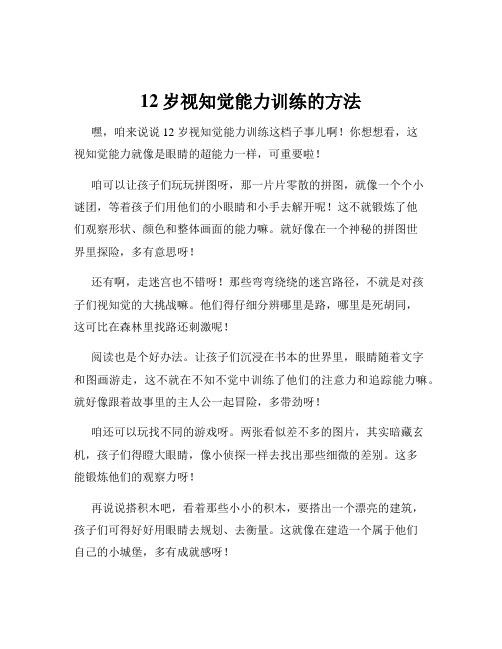 12 岁视知觉能力训练的方法

嘿，咱来说说 12 岁视知觉能力训练这档子事儿啊！你想想看，这视知觉能力就像是眼睛的超能力一样，可重要啦！

咱可以让孩子们玩玩拼图呀，那一片片零散的拼图，就像一个个小谜团，等着孩子们用他们的小眼睛和小手去解开呢！这不就锻炼了他们观察形状、颜色和整体画面的能力嘛。就好像在一个神秘的拼图世界里探险，多有意思呀！

还有啊，走迷宫也不错呀！那些弯弯绕绕的迷宫路径，不就是对孩子们视知觉的大挑战嘛。他们得仔细分辨哪里是路，哪里是死胡同，这可比在森林里找路还刺激呢！

阅读也是个好办法。让孩子们沉浸在书本的世界里，眼睛随着文字和图画游走，这不就在不知不觉中训练了他们的注意力和追踪能力嘛。就好像跟着故事里的主人公一起冒险，多带劲呀！

咱还可以玩找不同的游戏呀。两张看似差不多的图片，其实暗藏玄机，孩子们得瞪大眼睛，像小侦探一样去找出那些细微的差别。这多能锻炼他们的观察力呀！

再说说搭积木吧，看着那些小小的积木，要搭出一个漂亮的建筑，孩子们可得好好用眼睛去规划、去衡量。这就像在建造一个属于他们自己的小城堡，多有成就感呀！